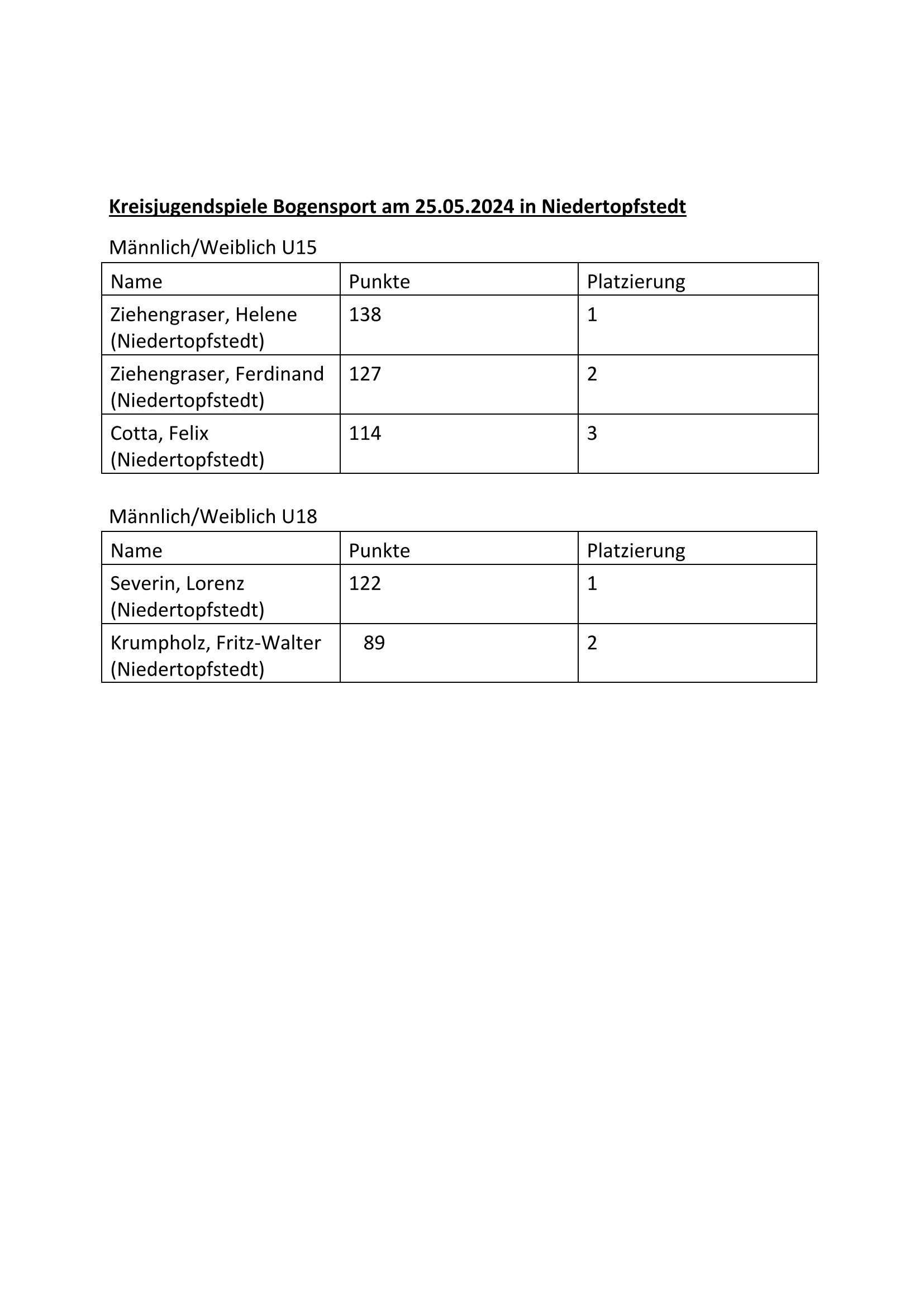 Kreisjugendspiele Bogensport am 25.05.2024 in Niedertopfstedt

Männlich/Weiblich U15

| Name | Punkte | Platzierung |
|---|---|---|
| Ziehengraser, Helene (Niedertopfstedt) | 138 | 1 |
| Ziehengraser, Ferdinand (Niedertopfstedt) | 127 | 2 |
| Cotta, Felix (Niedertopfstedt) | 114 | 3 |

Männlich/Weiblich U18

| Name | Punkte | Platzierung |
|---|---|---|
| Severin, Lorenz (Niedertopfstedt) | 122 | 1 |
| Krumpholz, Fritz-Walter (Niedertopfstedt) | 89 | 2 |